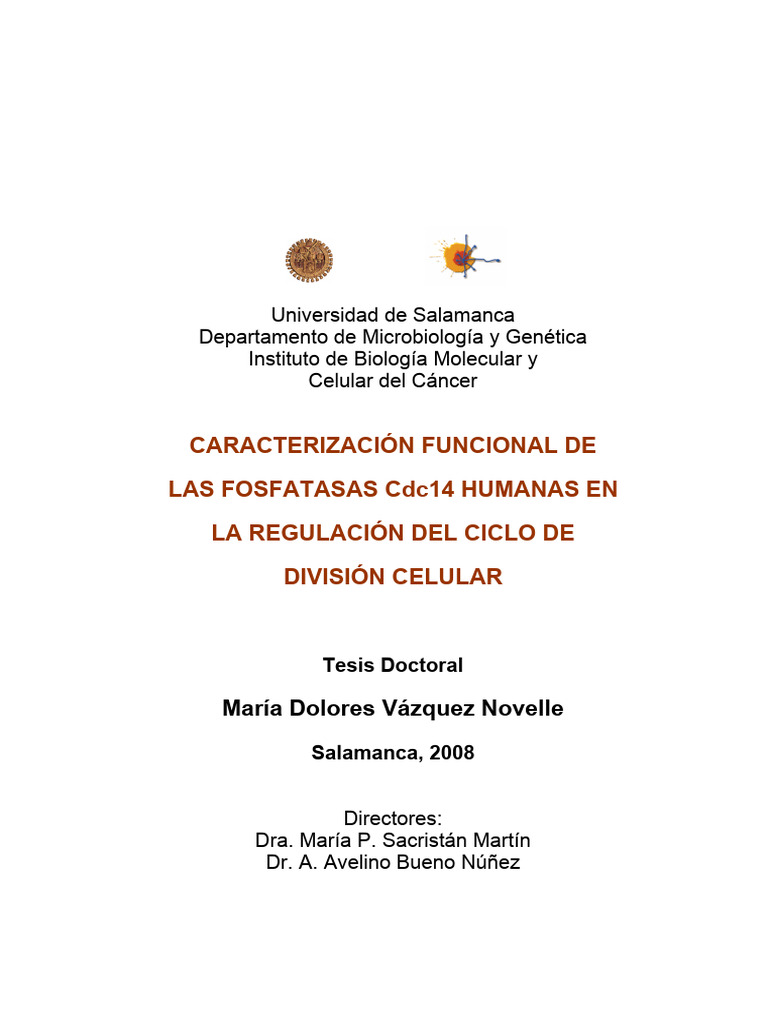 Universidad de Salamanca
Departamento de Microbiología y Genética
Instituto de Biología Molecular y
Celular del Cáncer

CARACTERIZACIÓN FUNCIONAL DE LAS FOSFATASAS Cdc14 HUMANAS EN LA REGULACIÓN DEL CICLO DE DIVISIÓN CELULAR

Tesis Doctoral

María Dolores Vázquez Novelle

Salamanca, 2008

Directores:
Dra. María P. Sacristán Martín
Dr. A. Avelino Bueno Núñez